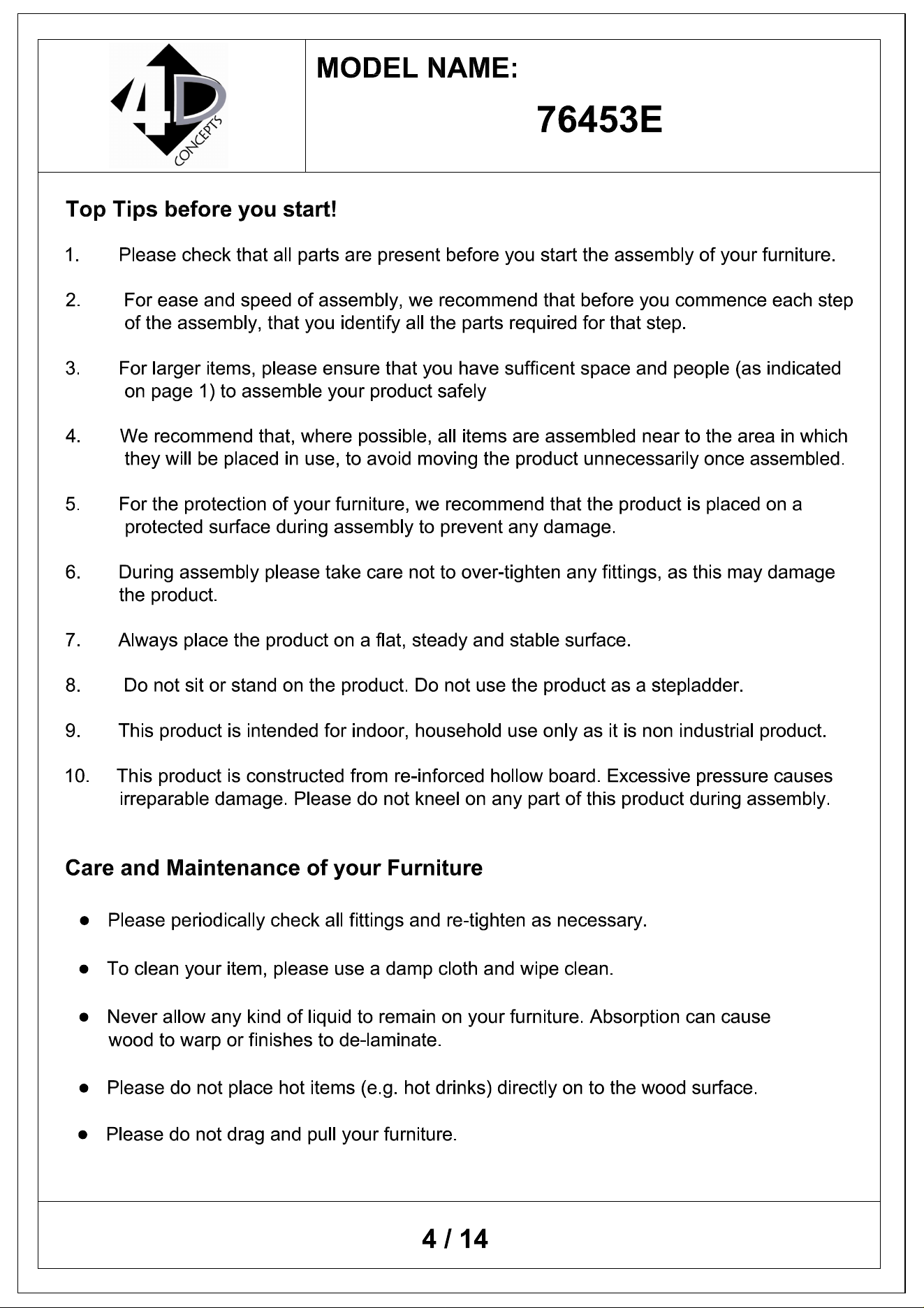 4D
CONCEPTS

MODEL NAME:

76453E

Top Tips before you start!

1. Please check that all parts are present before you start the assembly of your furniture.

2. For ease and speed of assembly, we recommend that before you commence each step of the assembly, that you identify all the parts required for that step.

3. For larger items, please ensure that you have sufficent space and people (as indicated on page 1) to assemble your product safely

4. We recommend that, where possible, all items are assembled near to the area in which they will be placed in use, to avoid moving the product unnecessarily once assembled.

5. For the protection of your furniture, we recommend that the product is placed on a protected surface during assembly to prevent any damage.

6. During assembly please take care not to over-tighten any fittings, as this may damage the product.

7. Always place the product on a flat, steady and stable surface.

8. Do not sit or stand on the product. Do not use the product as a stepladder.

9. This product is intended for indoor, household use only as it is non industrial product.

10. This product is constructed from re-inforced hollow board. Excessive pressure causes irreparable damage. Please do not kneel on any part of this product during assembly.

Care and Maintenance of your Furniture

• Please periodically check all fittings and re-tighten as necessary.

• To clean your item, please use a damp cloth and wipe clean.

• Never allow any kind of liquid to remain on your furniture. Absorption can cause wood to warp or finishes to de-laminate.

• Please do not place hot items (e.g. hot drinks) directly on to the wood surface.

• Please do not drag and pull your furniture.

4 / 14